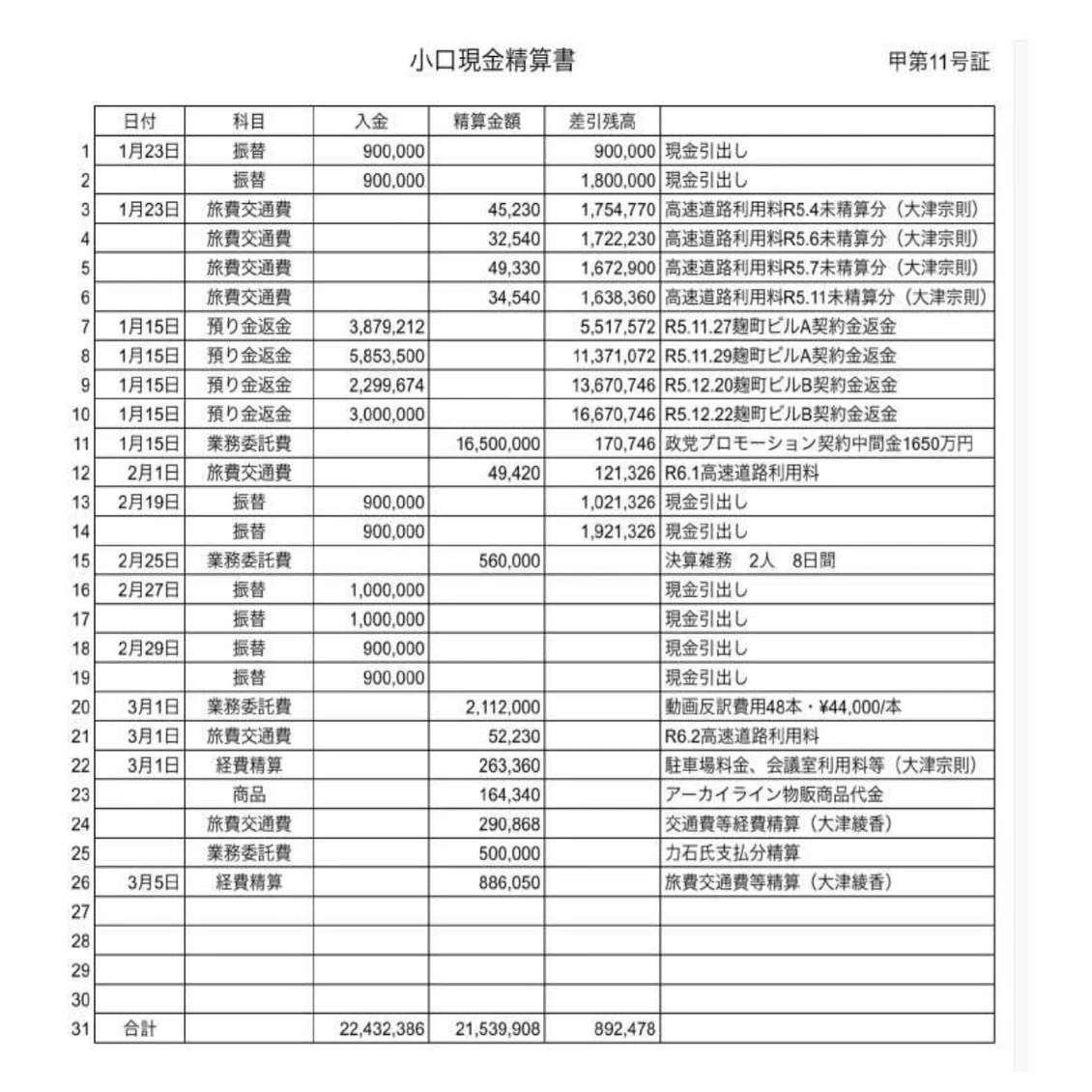 小口現金精算書

甲第11号証

| | 日付 | 科目 | 入金 | 精算金額 | 差引残高 | |
|---|---|---|---|---|---|---|
| 1 | 1月23日 | 振替 | 900,000 | | 900,000 | 現金引出し |
| 2 | | 振替 | 900,000 | | 1,800,000 | 現金引出し |
| 3 | 1月23日 | 旅費交通費 | | 45,230 | 1,754,770 | 高速道路利用料R5.4未精算分（大津宗則） |
| 4 | | 旅費交通費 | | 32,540 | 1,722,230 | 高速道路利用料R5.6未精算分（大津宗則） |
| 5 | | 旅費交通費 | | 49,330 | 1,672,900 | 高速道路利用料R5.7未精算分（大津宗則） |
| 6 | | 旅費交通費 | | 34,540 | 1,638,360 | 高速道路利用料R5.11未精算分（大津宗則） |
| 7 | 1月15日 | 預り金返金 | 3,879,212 | | 5,517,572 | R5.11.27麹町ビルA契約金返金 |
| 8 | 1月15日 | 預り金返金 | 5,853,500 | | 11,371,072 | R5.11.29麹町ビルA契約金返金 |
| 9 | 1月15日 | 預り金返金 | 2,299,674 | | 13,670,746 | R5.12.20麹町ビルB契約金返金 |
| 10 | 1月15日 | 預り金返金 | 3,000,000 | | 16,670,746 | R5.12.22麹町ビルB契約金返金 |
| 11 | 1月15日 | 業務委託費 | | 16,500,000 | 170,746 | 政党プロモーション契約中間金1650万円 |
| 12 | 2月1日 | 旅費交通費 | | 49,420 | 121,326 | R6.1高速道路利用料 |
| 13 | 2月19日 | 振替 | 900,000 | | 1,021,326 | 現金引出し |
| 14 | | 振替 | 900,000 | | 1,921,326 | 現金引出し |
| 15 | 2月25日 | 業務委託費 | | 560,000 | | 決算雑務　2人　8日間 |
| 16 | 2月27日 | 振替 | 1,000,000 | | | 現金引出し |
| 17 | | 振替 | 1,000,000 | | | 現金引出し |
| 18 | 2月29日 | 振替 | 900,000 | | | 現金引出し |
| 19 | | 振替 | 900,000 | | | 現金引出し |
| 20 | 3月1日 | 業務委託費 | | 2,112,000 | | 動画反訳費用48本・¥44,000/本 |
| 21 | 3月1日 | 旅費交通費 | | 52,230 | | R6.2高速道路利用料 |
| 22 | 3月1日 | 経費精算 | | 263,360 | | 駐車場料金、会議室利用料等（大津宗則） |
| 23 | | 商品 | | 164,340 | | アーカイライン物販商品代金 |
| 24 | | 旅費交通費 | | 290,868 | | 交通費等経費精算（大津綾香） |
| 25 | | 業務委託費 | | 500,000 | | 力石氏支払分精算 |
| 26 | 3月5日 | 経費精算 | | 886,050 | | 旅費交通費等精算（大津綾香） |
| 27 | | | | | | |
| 28 | | | | | | |
| 29 | | | | | | |
| 30 | | | | | | |
| 31 | 合計 | | 22,432,386 | 21,539,908 | 892,478 | |